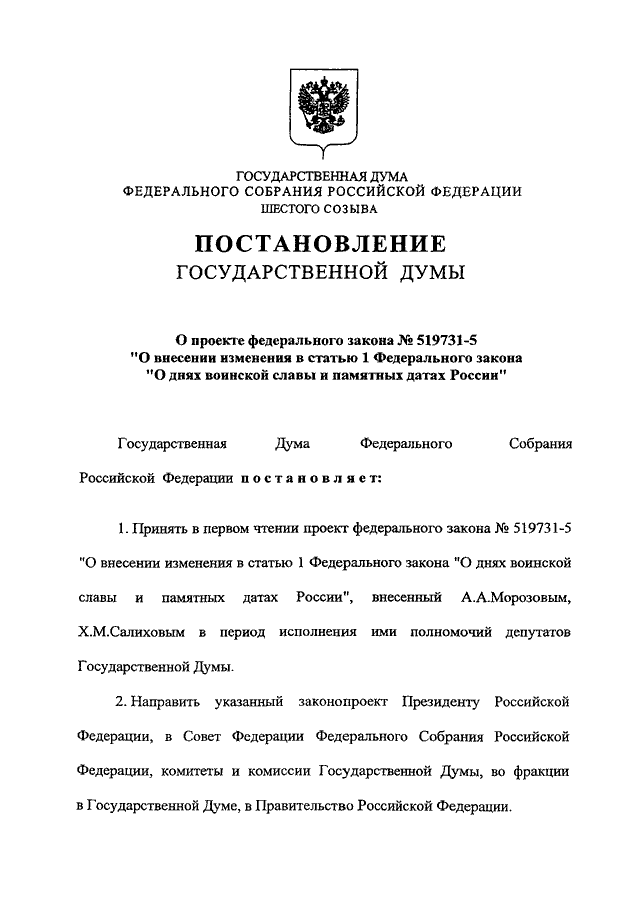 ГОСУДАРСТВЕННАЯ ДУМА
ФЕДЕРАЛЬНОГО СОБРАНИЯ РОССИЙСКОЙ ФЕДЕРАЦИИ
ШЕСТОГО СОЗЫВА

ПОСТАНОВЛЕНИЕ
ГОСУДАРСТВЕННОЙ ДУМЫ

О проекте федерального закона № 519731-5
"О внесении изменения в статью 1 Федерального закона
"О днях воинской славы и памятных датах России"

Государственная Дума Федерального Собрания Российской Федерации постановляет:

1. Принять в первом чтении проект федерального закона № 519731-5 "О внесении изменения в статью 1 Федерального закона "О днях воинской славы и памятных датах России", внесенный А.А.Морозовым, Х.М.Салиховым в период исполнения ими полномочий депутатов Государственной Думы.

2. Направить указанный законопроект Президенту Российской Федерации, в Совет Федерации Федерального Собрания Российской Федерации, комитеты и комиссии Государственной Думы, во фракции в Государственной Думе, в Правительство Российской Федерации.